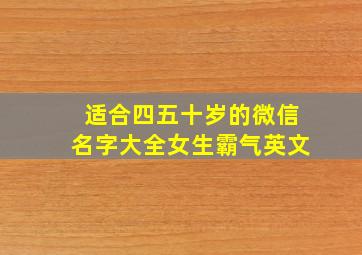 适合四五十岁的微信名字大全女生霸气英文